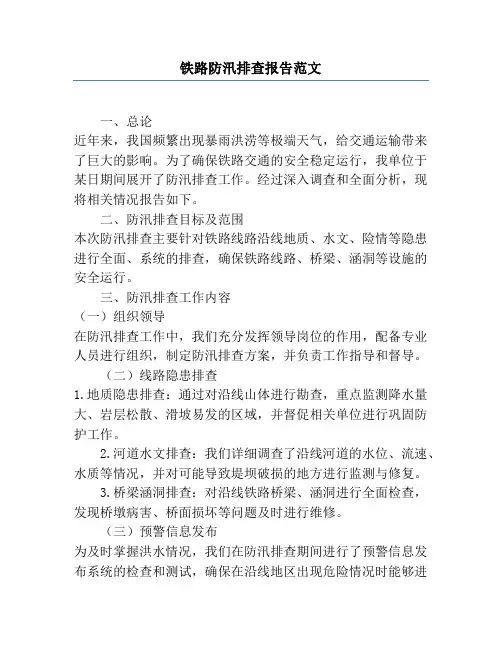 铁路防汛排查报告范文

一、总论

近年来，我国频繁出现暴雨洪涝等极端天气，给交通运输带来了巨大的影响。为了确保铁路交通的安全稳定运行，我单位于某日期间展开了防汛排查工作。经过深入调查和全面分析，现将相关情况报告如下。

二、防汛排查目标及范围

本次防汛排查主要针对铁路线路沿线地质、水文、险情等隐患进行全面、系统的排查，确保铁路线路、桥梁、涵洞等设施的安全运行。

三、防汛排查工作内容

（一）组织领导

在防汛排查工作中，我们充分发挥领导岗位的作用，配备专业人员进行组织，制定防汛排查方案，并负责工作指导和督导。

（二）线路隐患排查

1.地质隐患排查：通过对沿线山体进行勘查，重点监测降水量大、岩层松散、滑坡易发的区域，并督促相关单位进行巩固防护工作。

2.河道水文排查：我们详细调查了沿线河道的水位、流速、水质等情况，并对可能导致堤坝破损的地方进行监测与修复。

3.桥梁涵洞排查：对沿线铁路桥梁、涵洞进行全面检查，发现桥墩病害、桥面损坏等问题及时进行维修。

（三）预警信息发布

为及时掌握洪水情况，我们在防汛排查期间进行了预警信息发布系统的检查和测试，确保在沿线地区出现危险情况时能够进